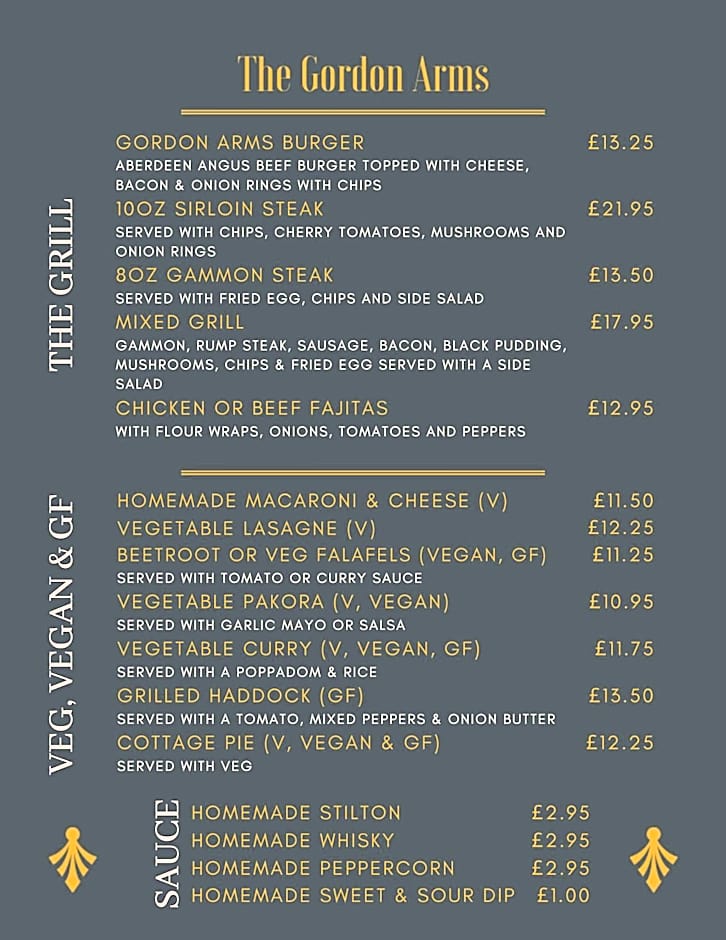 The Gordon Arms

THE GRILL

GORDON ARMS BURGER £13.25
ABERDEEN ANGUS BEEF BURGER TOPPED WITH CHEESE, BACON & ONION RINGS WITH CHIPS

10OZ SIRLOIN STEAK £21.95
SERVED WITH CHIPS, CHERRY TOMATOES, MUSHROOMS AND ONION RINGS

8OZ GAMMON STEAK £13.50
SERVED WITH FRIED EGG, CHIPS AND SIDE SALAD

MIXED GRILL £17.95
GAMMON, RUMP STEAK, SAUSAGE, BACON, BLACK PUDDING, MUSHROOMS, CHIPS & FRIED EGG SERVED WITH A SIDE SALAD

CHICKEN OR BEEF FAJITAS £12.95
WITH FLOUR WRAPS, ONIONS, TOMATOES AND PEPPERS

VEG, VEGAN & GF

HOMEMADE MACARONI & CHEESE (V) £11.50
VEGETABLE LASAGNE (V) £12.25
BEETROOT OR VEG FALAFELS (VEGAN, GF) £11.25
SERVED WITH TOMATO OR CURRY SAUCE
VEGETABLE PAKORA (V, VEGAN) £10.95
SERVED WITH GARLIC MAYO OR SALSA
VEGETABLE CURRY (V, VEGAN, GF) £11.75
SERVED WITH A POPPADOM & RICE
GRILLED HADDOCK (GF) £13.50
SERVED WITH A TOMATO, MIXED PEPPERS & ONION BUTTER
COTTAGE PIE (V, VEGAN & GF) £12.25
SERVED WITH VEG

SAUCE

HOMEMADE STILTON £2.95
HOMEMADE WHISKY £2.95
HOMEMADE PEPPERCORN £2.95
HOMEMADE SWEET & SOUR DIP £1.00